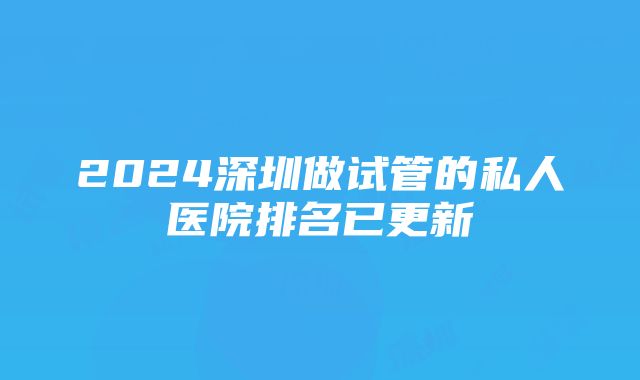 2024深圳做试管的私人医院排名已更新